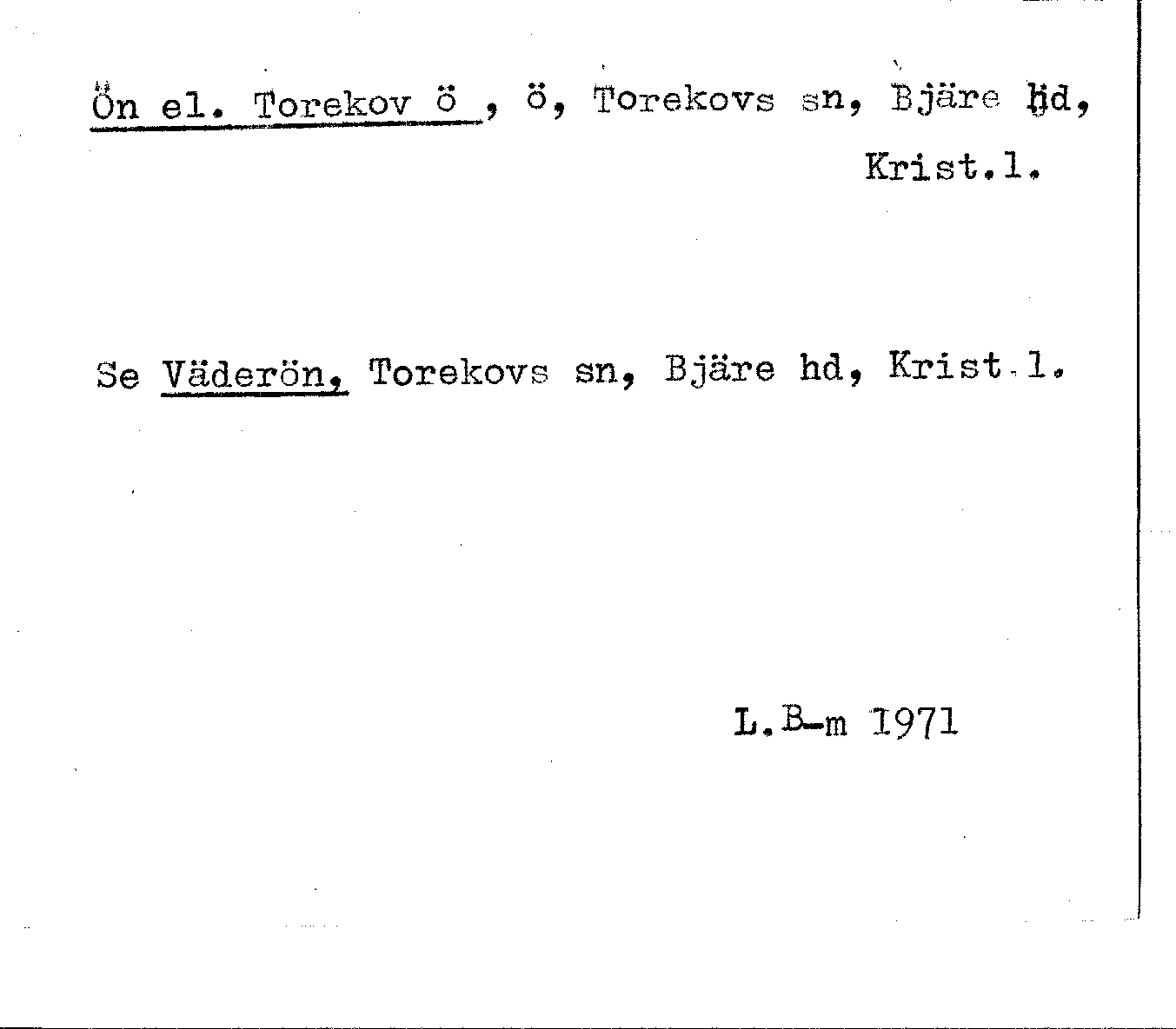 Ön el. Torekov ö , ö, Torekovs sn, Bjäre hd,
Krist.l.

Se Väderön, Torekovs sn, Bjäre hd, Krist.l.

L.B-m 1971